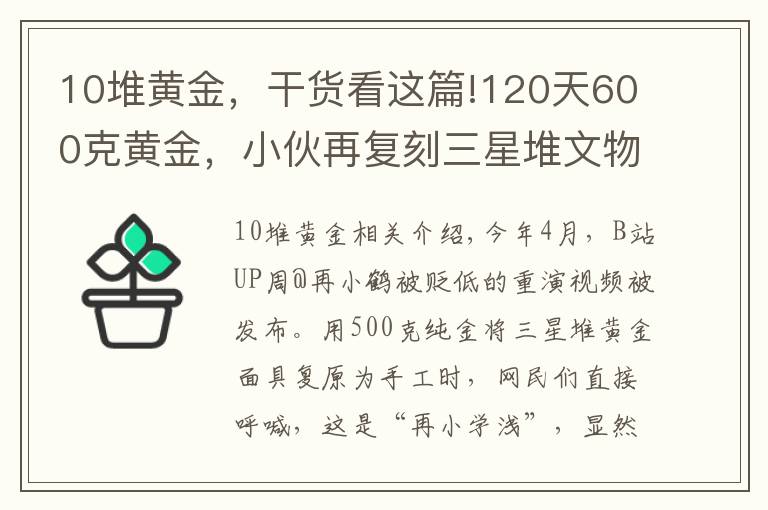 10堆黄金，干货看这篇!120天600克黄金，小伙再复刻三星堆文物

10堆黄金相关介绍，今年4月，B站UP周@再小鹤被贬低的重演视频被发布。用500克纯金将三星堆黄金面具复原为手工时，网民们直接呼喊，这是“再小学浅”，显然